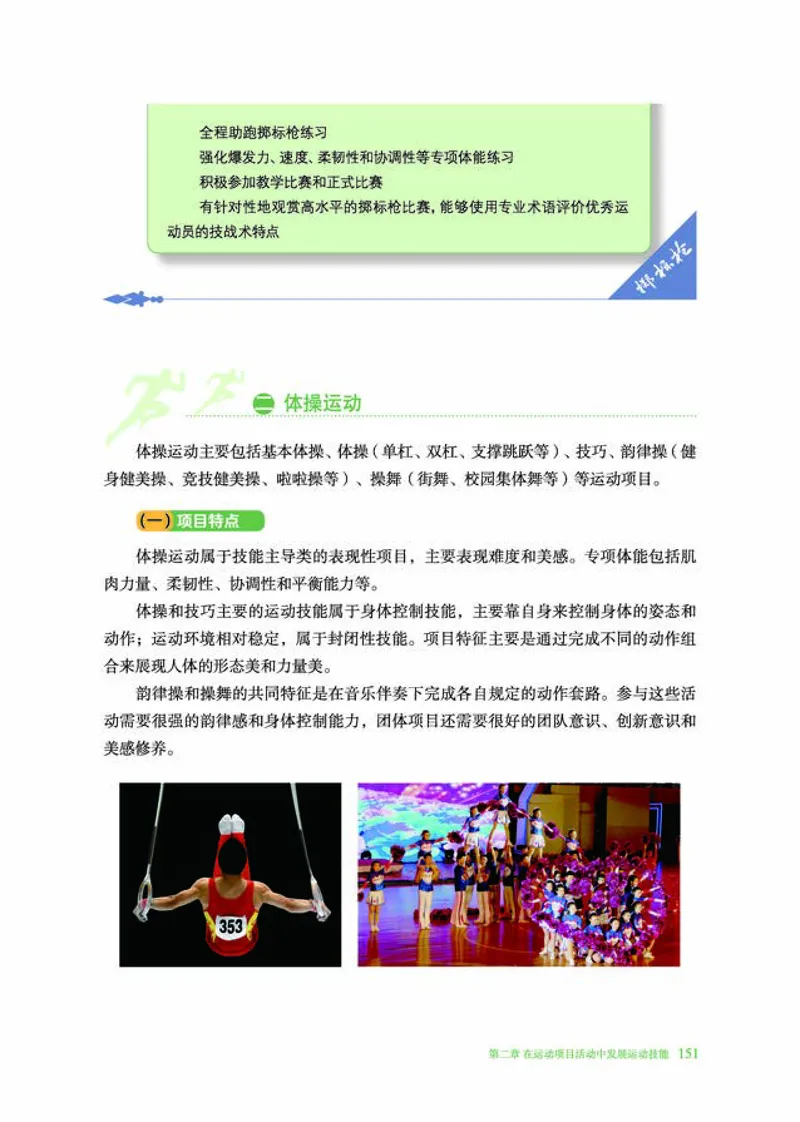 全程助跑掷标枪练习
强化爆发力、速度、柔韧性和协调性等专项体能练习
积极参加教学比赛和正式比赛
有针对性地观赏高水平的掷标枪比赛，能够使用专业术语评价优秀运动员的技战术特点

掷标枪

二 体操运动

体操运动主要包括基本体操、体操（单杠、双杠、支撑跳跃等）、技巧、韵律操（健身健美操、竞技健美操、啦啦操等）、操舞（街舞、校园集体舞等）等运动项目。

（一）项目特点

体操运动属于技能主导类的表现性项目，主要表现难度和美感。专项体能包括肌肉力量、柔韧性、协调性和平衡能力等。

体操和技巧主要的运动技能属于身体控制技能，主要靠自身来控制身体的姿态和动作；运动环境相对稳定，属于封闭性技能。项目特征主要是通过完成不同的动作组合来展现人体的形态美和力量美。

韵律操和操舞的共同特征是在音乐伴奏下完成各自规定的动作套路。参与这些活动需要很强的韵律感和身体控制能力，团体项目还需要很好的团队意识、创新意识和美感修养。

353

第二章 在运动项目活动中发展运动技能 151